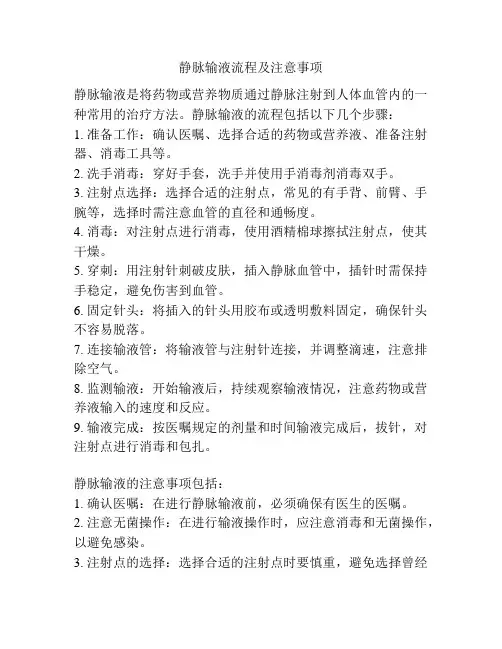 静脉输液流程及注意事项

静脉输液是将药物或营养物质通过静脉注射到人体血管内的一种常用的治疗方法。静脉输液的流程包括以下几个步骤：

1. 准备工作：确认医嘱、选择合适的药物或营养液、准备注射器、消毒工具等。

2. 洗手消毒：穿好手套，洗手并使用手消毒剂消毒双手。

3. 注射点选择：选择合适的注射点，常见的有手背、前臂、手腕等，选择时需注意血管的直径和通畅度。

4. 消毒：对注射点进行消毒，使用酒精棉球擦拭注射点，使其干燥。

5. 穿刺：用注射针刺破皮肤，插入静脉血管中，插针时需保持手稳定，避免伤害到血管。

6. 固定针头：将插入的针头用胶布或透明敷料固定，确保针头不容易脱落。

7. 连接输液管：将输液管与注射针连接，并调整滴速，注意排除空气。

8. 监测输液：开始输液后，持续观察输液情况，注意药物或营养液输入的速度和反应。

9. 输液完成：按医嘱规定的剂量和时间输液完成后，拔针，对注射点进行消毒和包扎。

静脉输液的注意事项包括：

1. 确认医嘱：在进行静脉输液前，必须确保有医生的医嘱。

2. 注意无菌操作：在进行输液操作时，应注意消毒和无菌操作，以避免感染。

3. 注射点的选择：选择合适的注射点时要慎重，避免选择曾经